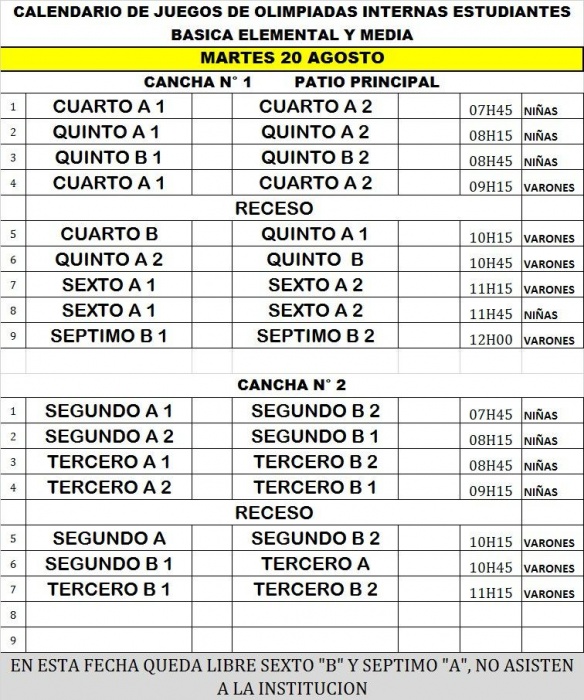 CALENDARIO DE JUEGOS DE OLIMPIADAS INTERNAS ESTUDIANTES
BASICA ELEMENTAL Y MEDIA
MARTES 20 AGOSTO
CANCHA N° 1 PATIO PRINCIPAL

| | | | | | | |
|---|---|---|---|---|---|---|
| 1 | CUARTO A 1 | | CUARTO A 2 | | 07H45 | NIÑAS |
| 2 | QUINTO A 1 | | QUINTO A 2 | | 08H15 | NIÑAS |
| 3 | QUINTO B 1 | | QUINTO B 2 | | 08H45 | NIÑAS |
| 4 | CUARTO A 1 | | CUARTO A 2 | | 09H15 | VARONES |
| | | | RECESO | | | |
| 5 | CUARTO B | | QUINTO A 1 | | 10H15 | VARONES |
| 6 | QUINTO A 2 | | QUINTO B | | 10H45 | VARONES |
| 7 | SEXTO A 1 | | SEXTO A 2 | | 11H15 | VARONES |
| 8 | SEXTO A 1 | | SEXTO A 2 | | 11H45 | NIÑAS |
| 9 | SEPTIMO B 1 | | SEPTIMO B 2 | | 12H00 | VARONES |

CANCHA N° 2

| | | | | | | |
|---|---|---|---|---|---|---|
| 1 | SEGUNDO A 1 | | SEGUNDO B 2 | | 07H45 | NIÑAS |
| 2 | SEGUNDO A 2 | | SEGUNDO B 1 | | 08H15 | NIÑAS |
| 3 | TERCERO A 1 | | TERCERO B 2 | | 08H45 | NIÑAS |
| 4 | TERCERO A 2 | | TERCERO B 1 | | 09H15 | NIÑAS |
| | | | RECESO | | | |
| 5 | SEGUNDO A | | SEGUNDO B 2 | | 10H15 | VARONES |
| 6 | SEGUNDO B 1 | | TERCERO A | | 10H45 | VARONES |
| 7 | TERCERO B 1 | | TERCERO B 2 | | 11H15 | VARONES |
| 8 | | | | | | |
| 9 | | | | | | |

EN ESTA FECHA QUEDA LIBRE SEXTO "B" Y SEPTIMO "A", NO ASISTEN A LA INSTITUCION